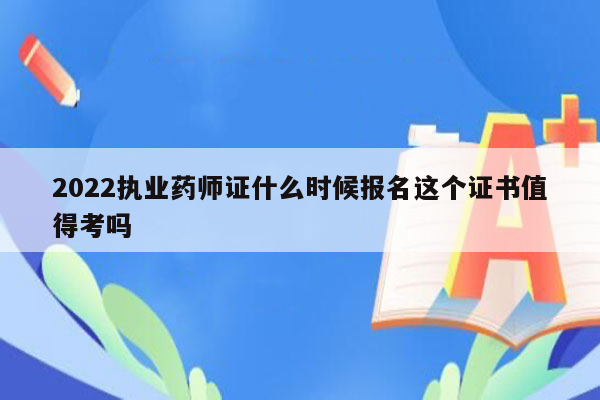 2022执业药师证什么时候报名这个证书值得考吗

A+